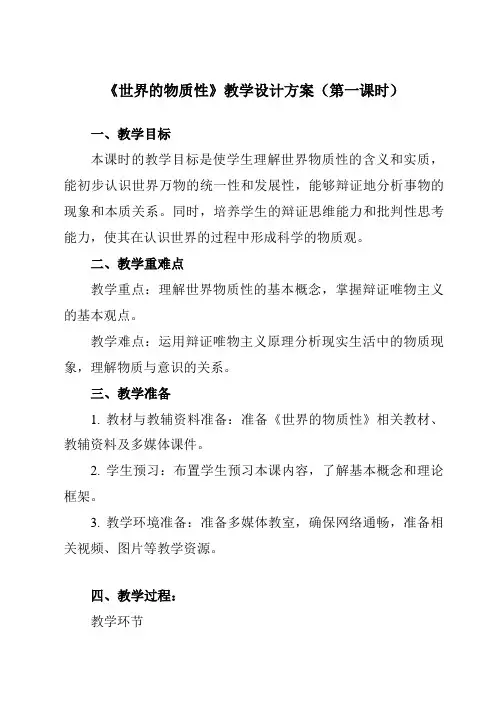 《世界的物质性》教学设计方案（第一课时）

一、教学目标

本课时的教学目标是使学生理解世界物质性的含义和实质，能初步认识世界万物的统一性和发展性，能够辩证地分析事物的现象和本质关系。同时，培养学生的辩证思维能力和批判性思考能力，使其在认识世界的过程中形成科学的物质观。

二、教学重难点

教学重点：理解世界物质性的基本概念，掌握辩证唯物主义的基本观点。

教学难点：运用辩证唯物主义原理分析现实生活中的物质现象，理解物质与意识的关系。

三、教学准备

1. 教材与教辅资料准备：准备《世界的物质性》相关教材、教辅资料及多媒体课件。

2. 学生预习：布置学生预习本课内容，了解基本概念和理论框架。

3. 教学环境准备：准备多媒体教室，确保网络通畅，准备相关视频、图片等教学资源。

四、教学过程：

教学环节